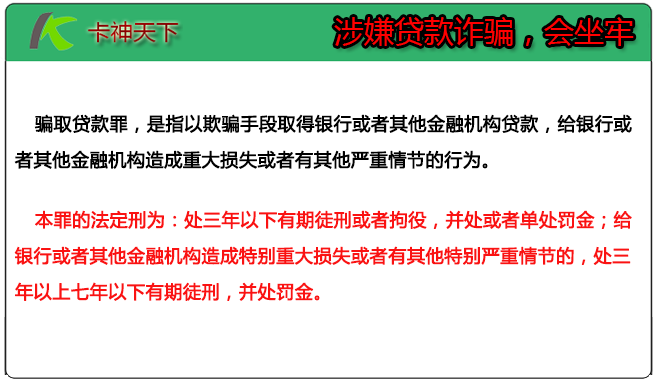 卡神天下

涉嫌贷款诈骗，会坐牢

骗取贷款罪，是指以欺骗手段取得银行或者其他金融机构贷款，给银行或者其他金融机构造成重大损失或者有其他严重情节的行为。

本罪的法定刑为：处三年以下有期徒刑或者拘役，并处或者单处罚金；给银行或者其他金融机构造成特别重大损失或者有其他特别严重情节的，处三年以上七年以下有期徒刑，并处罚金。